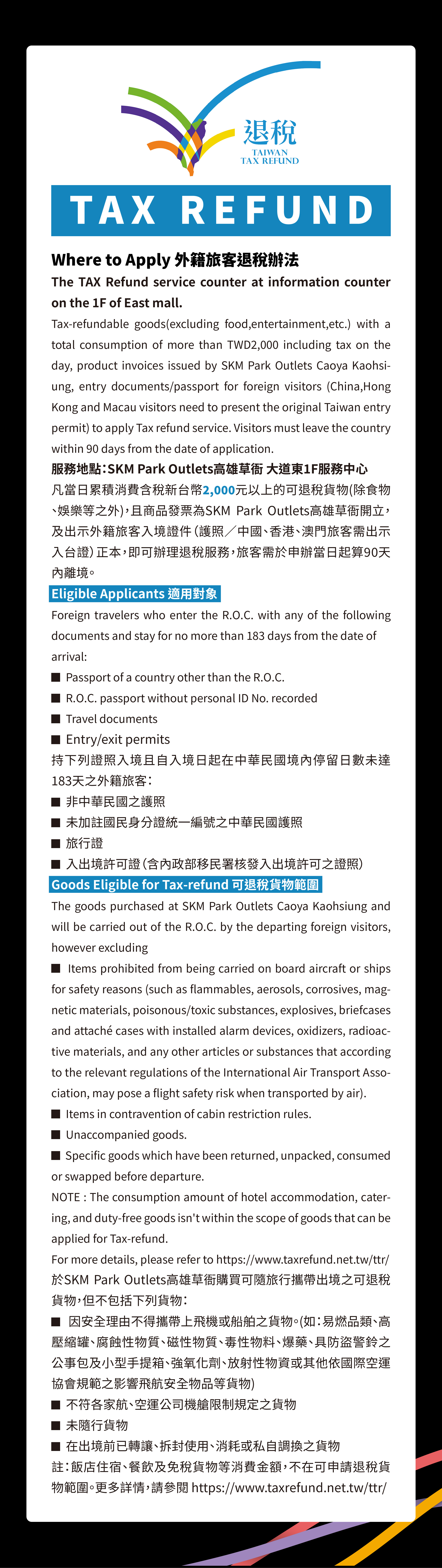 退稅
TAIWAN
TAX REFUND

TAX REFUND

Where to Apply 外籍旅客退稅辦法

The TAX Refund service counter at information counter on the 1F of East mall.

Tax-refundable goods(excluding food,entertainment,etc.) with a total consumption of more than TWD2,000 including tax on the day, product invoices issued by SKM Park Outlets Caoya Kaohsiung, entry documents/passport for foreign visitors (China,Hong Kong and Macau visitors need to present the original Taiwan entry permit) to apply Tax refund service. Visitors must leave the country within 90 days from the date of application.

服務地點：SKM Park Outlets高雄草衙 大道東1F服務中心

凡當日累積消費含稅新台幣2,000元以上的可退稅貨物(除食物、娛樂等之外)，且商品發票為SKM Park Outlets高雄草衙開立，及出示外籍旅客入境證件(護照／中國、香港、澳門旅客需出示入台證)正本，即可辦理退稅服務，旅客需於申辦當日起算90天內離境。

Eligible Applicants 適用對象

Foreign travelers who enter the R.O.C. with any of the following documents and stay for no more than 183 days from the date of arrival:

■ Passport of a country other than the R.O.C.
■ R.O.C. passport without personal ID No. recorded
■ Travel documents
■ Entry/exit permits

持下列證照入境且自入境日起在中華民國境內停留日數未達183天之外籍旅客：

■ 非中華民國之護照
■ 未加註國民身分證統一編號之中華民國護照
■ 旅行證
■ 入出境許可證(含內政部移民署核發入出境許可之證照)

Goods Eligible for Tax-refund 可退稅貨物範圍

The goods purchased at SKM Park Outlets Caoya Kaohsiung and will be carried out of the R.O.C. by the departing foreign visitors, however excluding

■ Items prohibited from being carried on board aircraft or ships for safety reasons (such as flammables, aerosols, corrosives, magnetic materials, poisonous/toxic substances, explosives, briefcases and attaché cases with installed alarm devices, oxidizers, radioactive materials, and any other articles or substances that according to the relevant regulations of the International Air Transport Association, may pose a flight safety risk when transported by air).
■ Items in contravention of cabin restriction rules.
■ Unaccompanied goods.
■ Specific goods which have been returned, unpacked, consumed or swapped before departure.

NOTE : The consumption amount of hotel accommodation, catering, and duty-free goods isn't within the scope of goods that can be applied for Tax-refund.

For more details, please refer to https://www.taxrefund.net.tw/ttr/

於SKM Park Outlets高雄草衙購買可隨旅行攜帶出境之可退稅貨物，但不包括下列貨物：

■ 因安全理由不得攜帶上飛機或船舶之貨物。(如：易燃品類、高壓縮罐、腐蝕性物質、磁性物質、毒性物料、爆藥、具防盜警鈴之公事包及小型手提箱、強氧化劑、放射性物資或其他依國際空運協會規範之影響飛航安全物品等貨物)
■ 不符各家航、空運公司機艙限制規定之貨物
■ 未隨行貨物
■ 在出境前已轉讓、拆封使用、消耗或私自調換之貨物

註：飯店住宿、餐飲及免稅貨物等消費金額，不在可申請退稅貨物範圍。更多詳情，請參閱 https://www.taxrefund.net.tw/ttr/